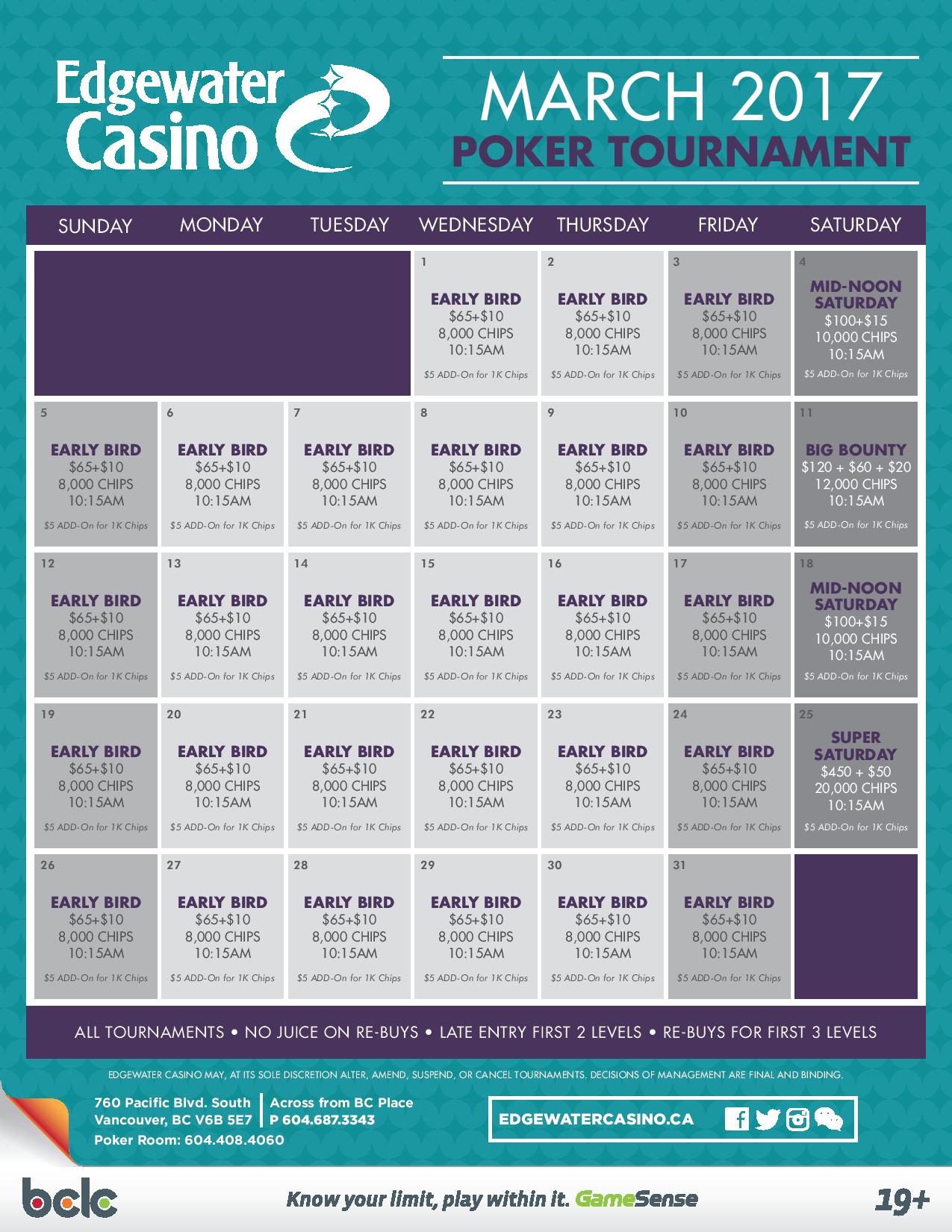 Edgewater Casino

MARCH 2017
POKER TOURNAMENT

| SUNDAY | MONDAY | TUESDAY | WEDNESDAY | THURSDAY | FRIDAY | SATURDAY |
|---|---|---|---|---|---|---|
| | | | 1 EARLY BIRD \$65+\$10 8,000 CHIPS 10:15AM \$5 ADD-On for 1K Chips | 2 EARLY BIRD \$65+\$10 8,000 CHIPS 10:15AM \$5 ADD-On for 1K Chips | 3 EARLY BIRD \$65+\$10 8,000 CHIPS 10:15AM \$5 ADD-On for 1K Chips | 4 MID-NOON SATURDAY \$100+\$15 10,000 CHIPS 10:15AM \$5 ADD-On for 1K Chips |
| 5 EARLY BIRD \$65+\$10 8,000 CHIPS 10:15AM \$5 ADD-On for 1K Chips | 6 EARLY BIRD \$65+\$10 8,000 CHIPS 10:15AM \$5 ADD-On for 1K Chips | 7 EARLY BIRD \$65+\$10 8,000 CHIPS 10:15AM \$5 ADD-On for 1K Chips | 8 EARLY BIRD \$65+\$10 8,000 CHIPS 10:15AM \$5 ADD-On for 1K Chips | 9 EARLY BIRD \$65+\$10 8,000 CHIPS 10:15AM \$5 ADD-On for 1K Chips | 10 EARLY BIRD \$65+\$10 8,000 CHIPS 10:15AM \$5 ADD-On for 1K Chips | 11 BIG BOUNTY \$120 + \$60 + \$20 12,000 CHIPS 10:15AM \$5 ADD-On for 1K Chips |
| 12 EARLY BIRD \$65+\$10 8,000 CHIPS 10:15AM \$5 ADD-On for 1K Chips | 13 EARLY BIRD \$65+\$10 8,000 CHIPS 10:15AM \$5 ADD-On for 1K Chips | 14 EARLY BIRD \$65+\$10 8,000 CHIPS 10:15AM \$5 ADD-On for 1K Chips | 15 EARLY BIRD \$65+\$10 8,000 CHIPS 10:15AM \$5 ADD-On for 1K Chips | 16 EARLY BIRD \$65+\$10 8,000 CHIPS 10:15AM \$5 ADD-On for 1K Chips | 17 EARLY BIRD \$65+\$10 8,000 CHIPS 10:15AM \$5 ADD-On for 1K Chips | 18 MID-NOON SATURDAY \$100+\$15 10,000 CHIPS 10:15AM \$5 ADD-On for 1K Chips |
| 19 EARLY BIRD \$65+\$10 8,000 CHIPS 10:15AM \$5 ADD-On for 1K Chips | 20 EARLY BIRD \$65+\$10 8,000 CHIPS 10:15AM \$5 ADD-On for 1K Chips | 21 EARLY BIRD \$65+\$10 8,000 CHIPS 10:15AM \$5 ADD-On for 1K Chips | 22 EARLY BIRD \$65+\$10 8,000 CHIPS 10:15AM \$5 ADD-On for 1K Chips | 23 EARLY BIRD \$65+\$10 8,000 CHIPS 10:15AM \$5 ADD-On for 1K Chips | 24 EARLY BIRD \$65+\$10 8,000 CHIPS 10:15AM \$5 ADD-On for 1K Chips | 25 SUPER SATURDAY \$450 + \$50 20,000 CHIPS 10:15AM \$5 ADD-On for 1K Chips |
| 26 EARLY BIRD \$65+\$10 8,000 CHIPS 10:15AM \$5 ADD-On for 1K Chips | 27 EARLY BIRD \$65+\$10 8,000 CHIPS 10:15AM \$5 ADD-On for 1K Chips | 28 EARLY BIRD \$65+\$10 8,000 CHIPS 10:15AM \$5 ADD-On for 1K Chips | 29 EARLY BIRD \$65+\$10 8,000 CHIPS 10:15AM \$5 ADD-On for 1K Chips | 30 EARLY BIRD \$65+\$10 8,000 CHIPS 10:15AM \$5 ADD-On for 1K Chips | 31 EARLY BIRD \$65+\$10 8,000 CHIPS 10:15AM \$5 ADD-On for 1K Chips | |

ALL TOURNAMENTS • NO JUICE ON RE-BUYS • LATE ENTRY FIRST 2 LEVELS • RE-BUYS FOR FIRST 3 LEVELS

EDGEWATER CASINO MAY, AT ITS SOLE DISCRETION ALTER, AMEND, SUSPEND, OR CANCEL TOURNAMENTS. DECISIONS OF MANAGEMENT ARE FINAL AND BINDING.

760 Pacific Blvd. South
Vancouver, BC V6B 5E7
Across from BC Place
P 604.687.3343
Poker Room: 604.408.4060

EDGEWATERCASINO.CA

bclc

Know your limit, play within it. GameSense

19+